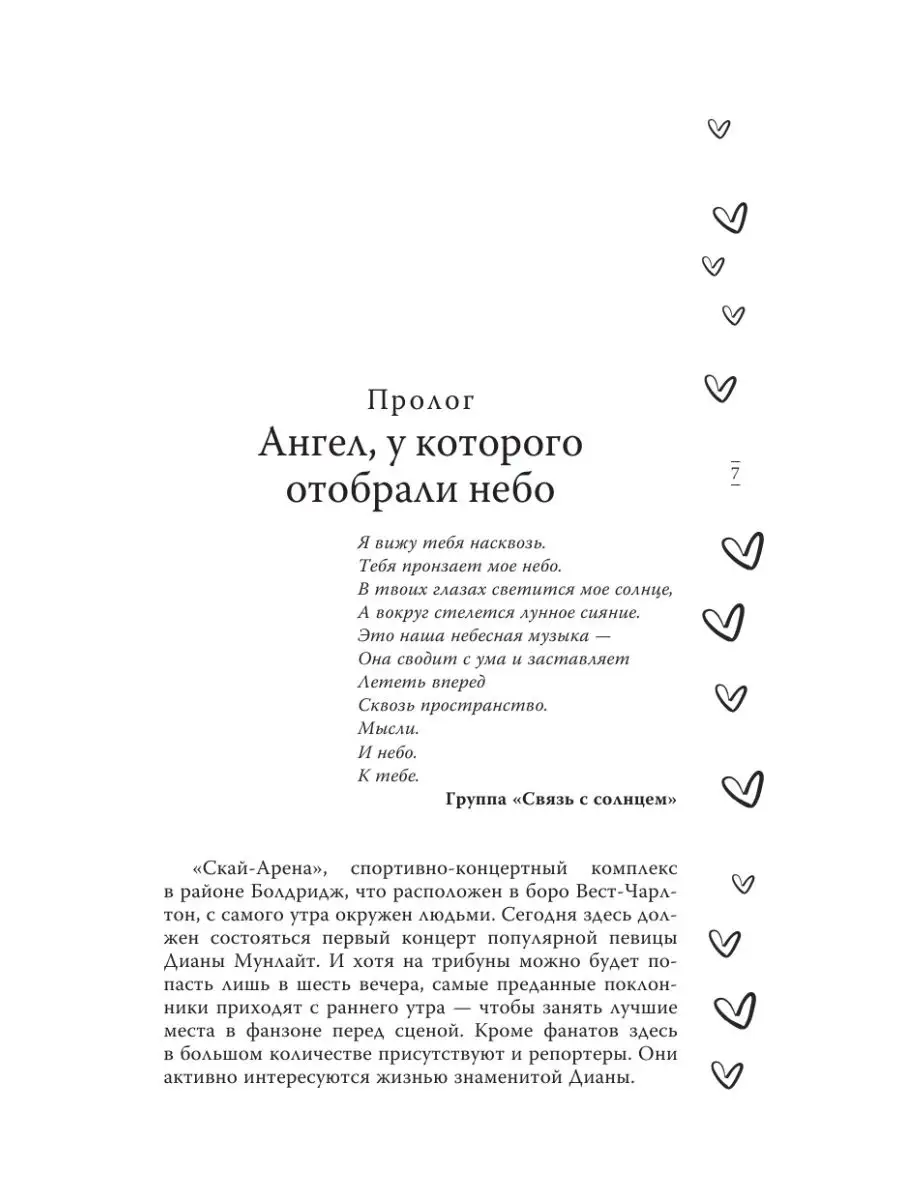 Пролог
Ангел, у которого отобрали небо

7

Я вижу тебя насквозь.
Тебя пронзает мое небо.
В твоих глазах светится мое солнце,
А вокруг стелется лунное сияние.
Это наша небесная музыка —
Она сводит с ума и заставляет
Лететь вперед
Сквозь пространство.
Мысли.
И небо.
К тебе.

Группа «Связь с солнцем»

«Скай-Арена», спортивно-концертный комплекс в районе Болдридж, что расположен в боро Вест-Чарлтон, с самого утра окружен людьми. Сегодня здесь должен состояться первый концерт популярной певицы Дианы Мунлайт. И хотя на трибуны можно будет попасть лишь в шесть вечера, самые преданные поклонники приходят с раннего утра — чтобы занять лучшие места в фанзоне перед сценой. Кроме фанатов здесь в большом количестве присутствуют и репортеры. Они активно интересуются жизнью знаменитой Дианы.